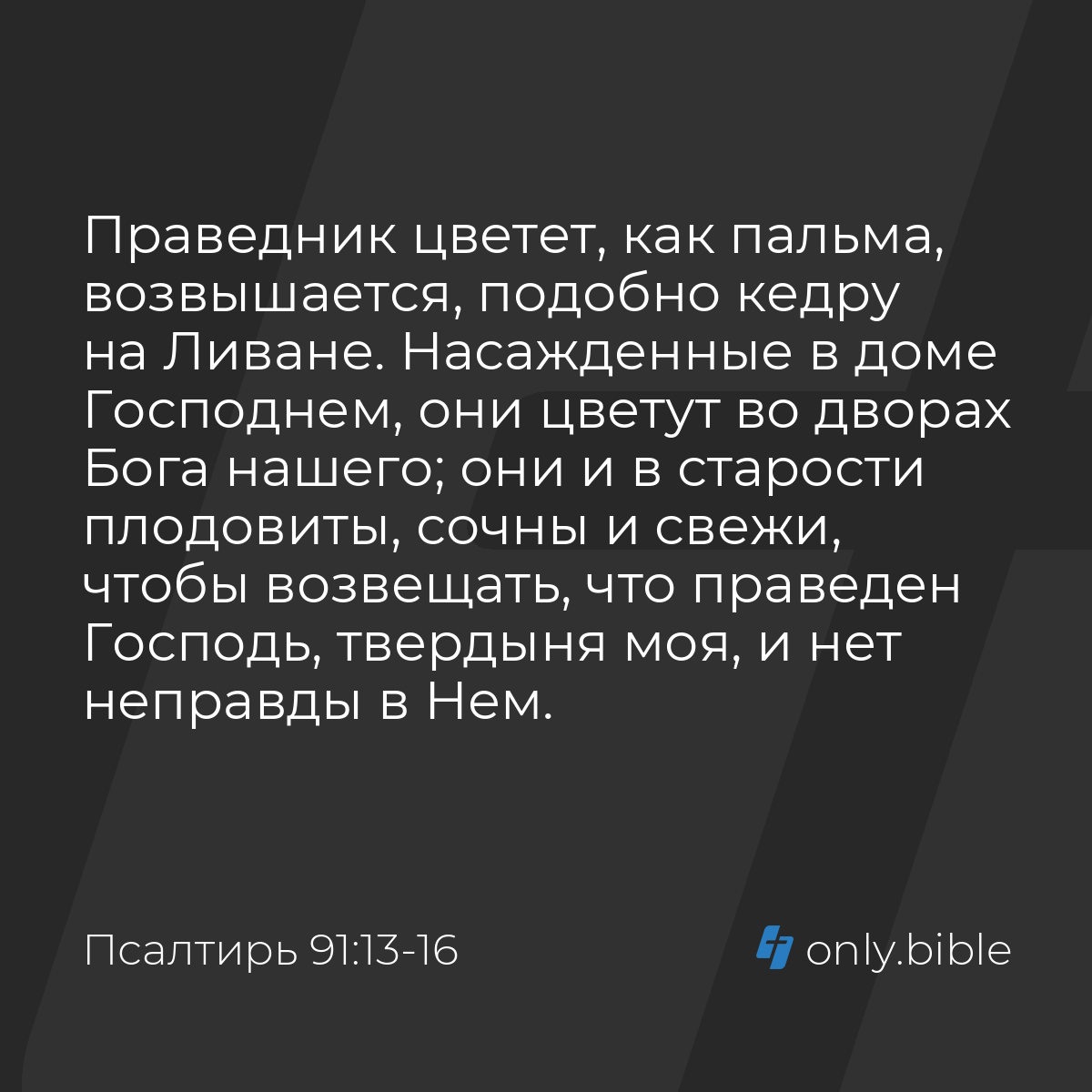 Праведник цветет, как пальма, возвышается, подобно кедру на Ливане. Насажденные в доме Господнем, они цветут во дворах Бога нашего; они и в старости плодовиты, сочны и свежи, чтобы возвещать, что праведен Господь, твердыня моя, и нет неправды в Нем.

Псалтирь 91:13-16

only.bible